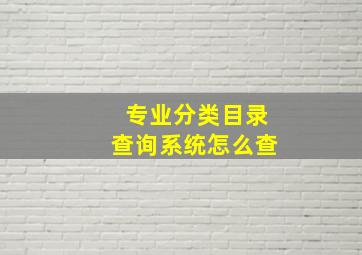 专业分类目录
查询系统怎么查